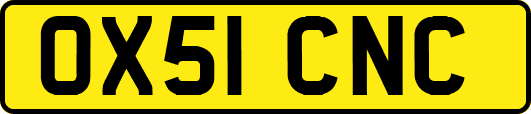 OX51 CNC